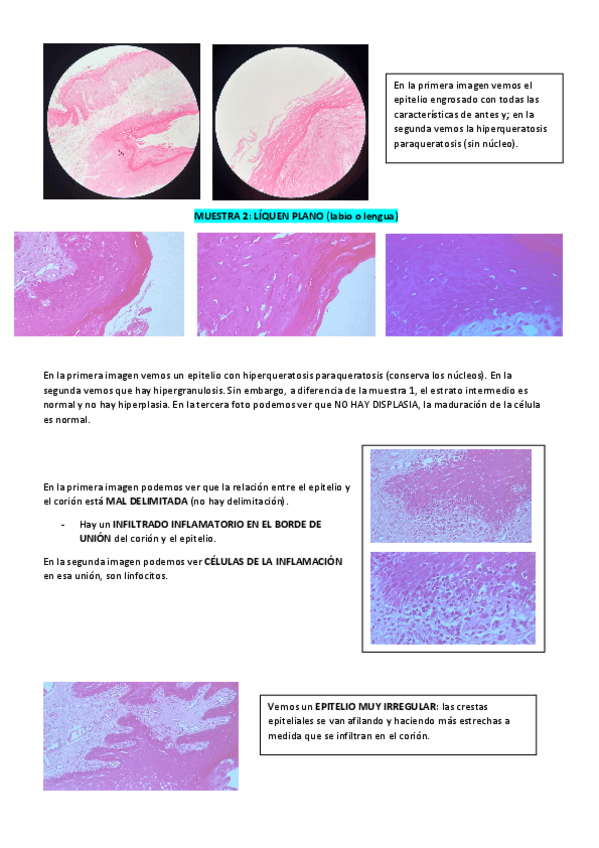 En la primera imagen vemos el epitelio engrosado con todas las características de antes y; en la segunda vemos la hiperqueratosis paraqueratosis (sin núcleo).

MUESTRA 2: LÍQUEN PLANO (labio o lengua)

En la primera imagen vemos un epitelio con hiperqueratosis paraqueratosis (conserva los núcleos). En la segunda vemos que hay hipergranulosis. Sin embargo, a diferencia de la muestra 1, el estrato intermedio es normal y no hay hiperplasia. En la tercera foto podemos ver que NO HAY DISPLASIA, la maduración de la célula es normal.

En la primera imagen podemos ver que la relación entre el epitelio y el corión está MAL DELIMITADA (no hay delimitación).

- Hay un INFILTRADO INFLAMATORIO EN EL BORDE DE UNIÓN del corión y el epitelio.

En la segunda imagen podemos ver CÉLULAS DE LA INFLAMACIÓN en esa unión, son linfocitos.

Vemos un EPITELIO MUY IRREGULAR: las crestas epiteliales se van afilando y haciendo más estrechas a medida que se infiltran en el corión.